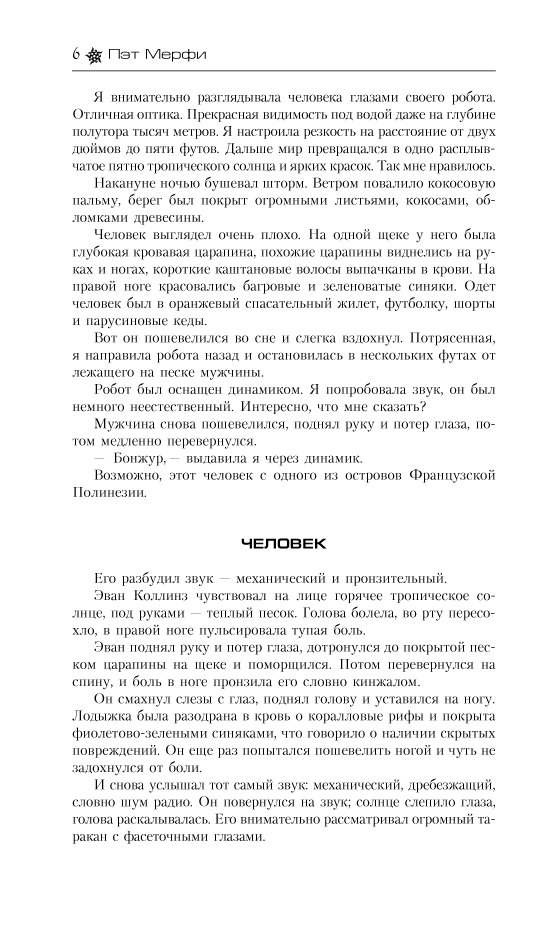 6 Пэт Мерфи

Я внимательно разглядывала человека глазами своего робота. Отличная оптика. Прекрасная видимость под водой даже на глубине полутора тысяч метров. Я настроила резкость на расстояние от двух дюймов до пяти футов. Дальше мир превращался в одно расплывчатое пятно тропического солнца и ярких красок. Так мне нравилось.

Накануне ночью бушевал шторм. Ветром повалило кокосовую пальму, берег был покрыт огромными листьями, кокосами, обломками древесины.

Человек выглядел очень плохо. На одной щеке у него была глубокая кровавая царапина, похожие царапины виднелись на руках и ногах, короткие каштановые волосы выпачканы в крови. На правой ноге красовались багровые и зеленоватые синяки. Одет человек был в оранжевый спасательный жилет, футболку, шорты и парусиновые кеды.

Вот он пошевелился во сне и слегка вздохнул. Потрясенная, я направила робота назад и остановилась в нескольких футах от лежащего на песке мужчины.

Робот был оснащен динамиком. Я попробовала звук, он был немного неестественный. Интересно, что мне сказать?

Мужчина снова пошевелился, поднял руку и потер глаза, потом медленно перевернулся.

— Бонжур, — выдавила я через динамик.

Возможно, этот человек с одного из островов Французской Полинезии.

ЧЕЛОВЕК

Его разбудил звук — механический и пронзительный.

Эван Коллинз чувствовал на лице горячее тропическое солнце, под руками — теплый песок. Голова болела, во рту пересохло, в правой ноге пульсировала тупая боль.

Эван поднял руку и потер глаза, дотронулся до покрытой песком царапины на щеке и поморщился. Потом перевернулся на спину, и боль в ноге пронзила его словно кинжалом.

Он смахнул слезы с глаз, поднял голову и уставился на ногу. Лодыжка была разодрана в кровь о коралловые рифы и покрыта фиолетово-зелеными синяками, что говорило о наличии скрытых повреждений. Он еще раз попытался пошевелить ногой и чуть не задохнулся от боли.

И снова услышал тот самый звук: механический, дребезжащий, словно шум радио. Он повернулся на звук; солнце слепило глаза, голова раскалывалась. Его внимательно рассматривал огромный таракан с фасеточными глазами.